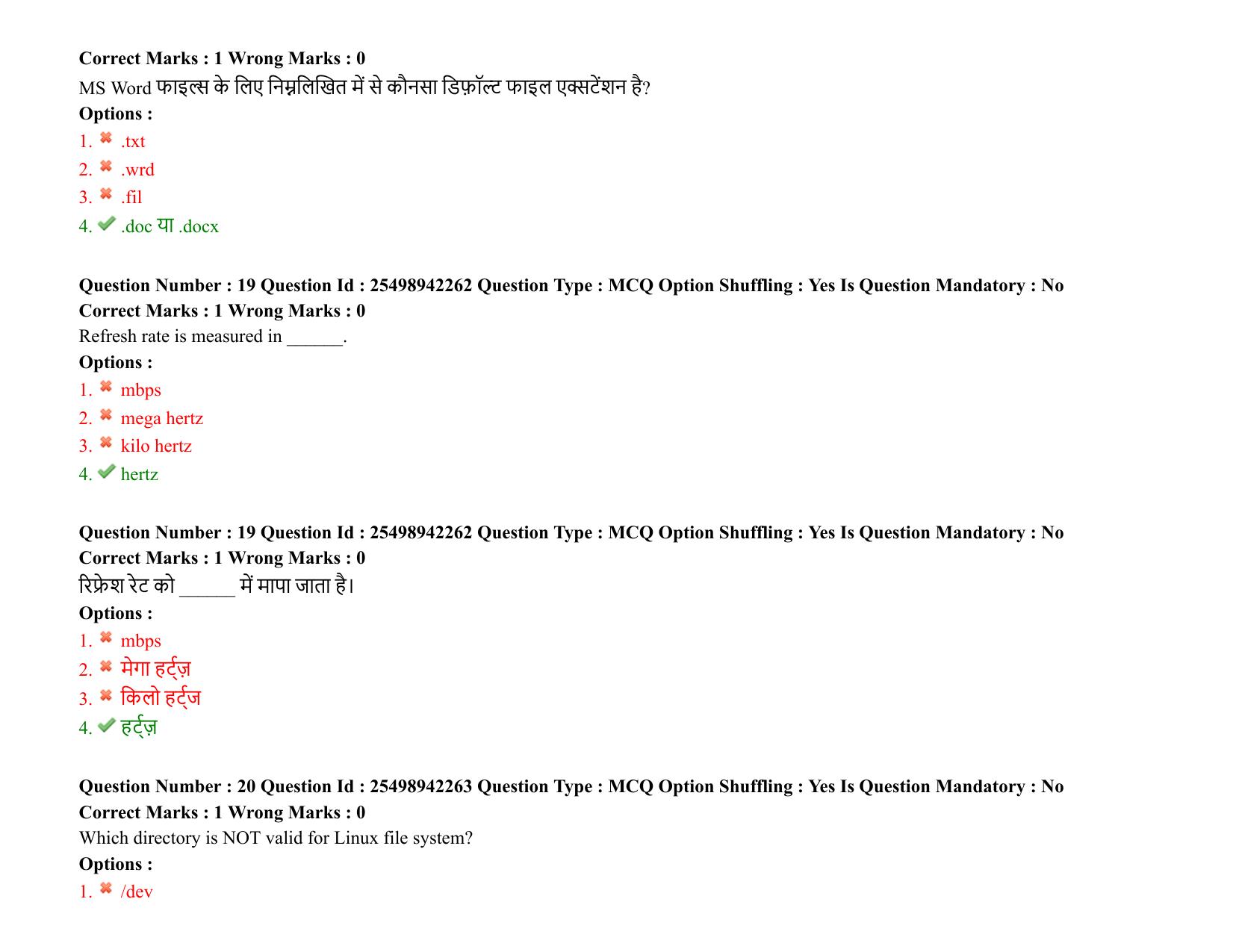 Correct Marks : 1 Wrong Marks : 0
MS Word फाइल्स के लिए निम्नलिखित में से कौनसा डिफ़ॉल्ट फाइल एक्सटेंशन है?
Options :
1. ✖ .txt
2. ✖ .wrd
3. ✖ .fil
4. ✔ .doc या .docx

Question Number : 19 Question Id : 25498942262 Question Type : MCQ Option Shuffling : Yes Is Question Mandatory : No
Correct Marks : 1 Wrong Marks : 0
Refresh rate is measured in ____.
Options :
1. ✖ mbps
2. ✖ mega hertz
3. ✖ kilo hertz
4. ✔ hertz

Question Number : 19 Question Id : 25498942262 Question Type : MCQ Option Shuffling : Yes Is Question Mandatory : No
Correct Marks : 1 Wrong Marks : 0
रिफ्रेश रेट को ____ में मापा जाता है।
Options :
1. ✖ mbps
2. ✖ मेगा हर्ट्ज़
3. ✖ किलो हर्ट्ज
4. ✔ हर्ट्ज़

Question Number : 20 Question Id : 25498942263 Question Type : MCQ Option Shuffling : Yes Is Question Mandatory : No
Correct Marks : 1 Wrong Marks : 0
Which directory is NOT valid for Linux file system?
Options :
1. ✖ /dev